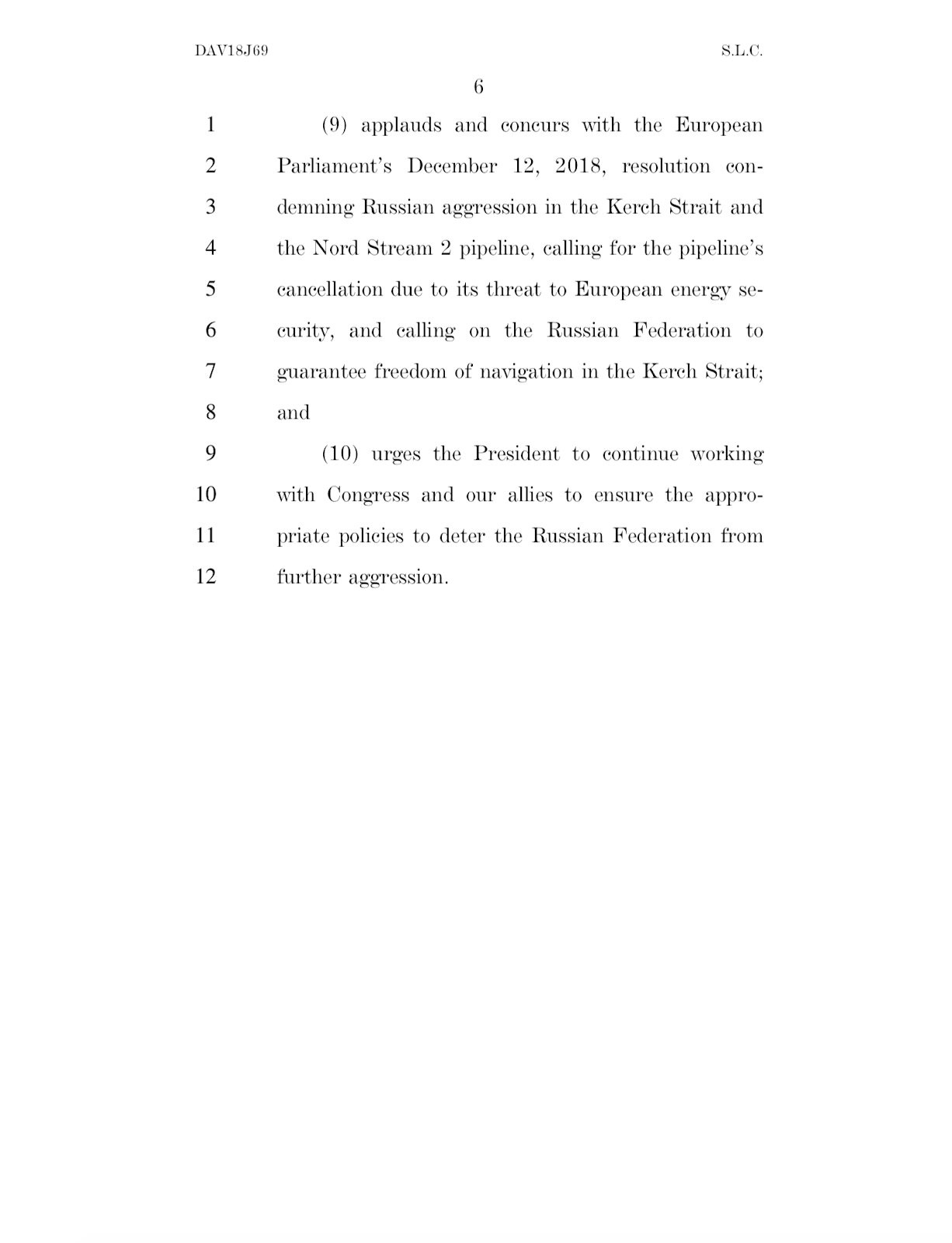 DAV18J69 S.L.C.

6

1 (9) applauds and concurs with the European
2 Parliament's December 12, 2018, resolution con-
3 demning Russian aggression in the Kerch Strait and
4 the Nord Stream 2 pipeline, calling for the pipeline's
5 cancellation due to its threat to European energy se-
6 curity, and calling on the Russian Federation to
7 guarantee freedom of navigation in the Kerch Strait;
8 and
9 (10) urges the President to continue working
10 with Congress and our allies to ensure the appro-
11 priate policies to deter the Russian Federation from
12 further aggression.